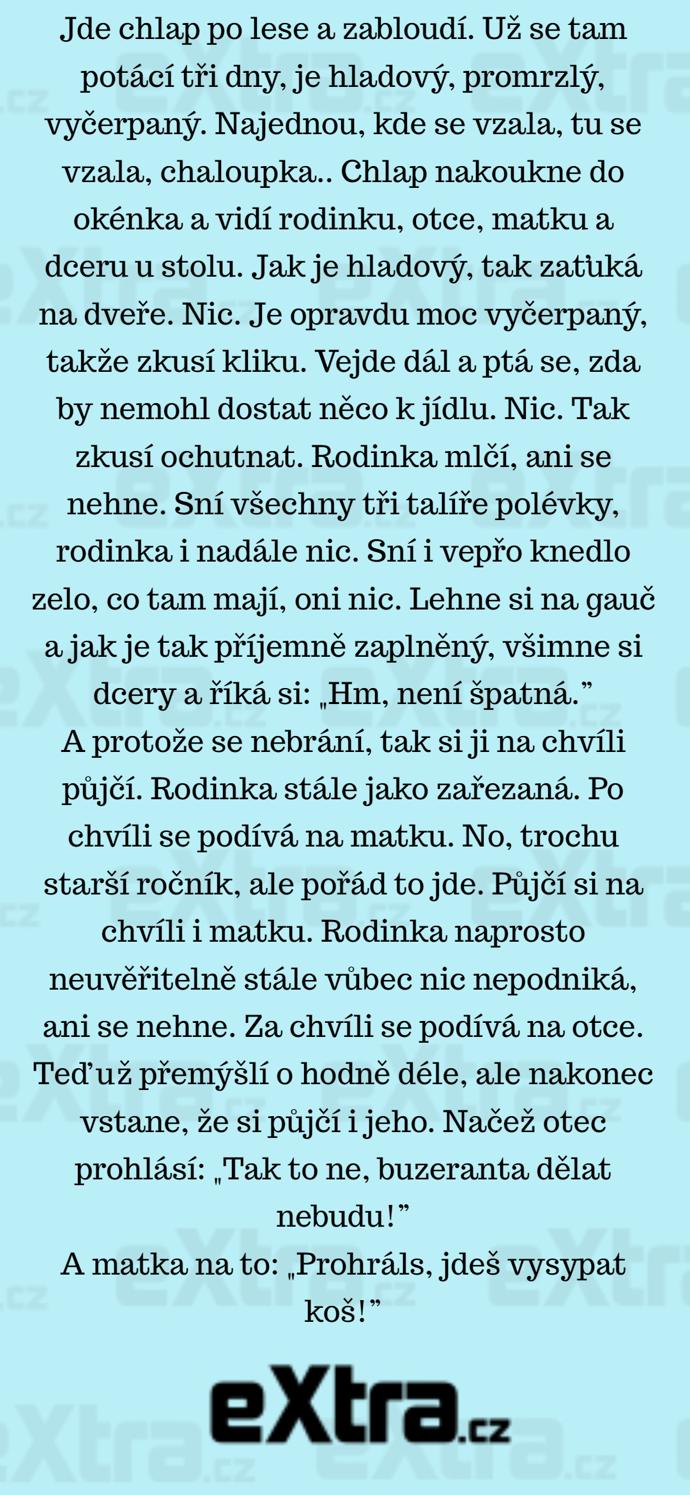 Jde chlap po lese a zabloudí. Už se tam potácí tři dny, je hladový, promrzlý, vyčerpaný. Najednou, kde se vzala, tu se vzala, chaloupka.. Chlap nakoukne do okénka a vidí rodinku, otce, matku a dceru u stolu. Jak je hladový, tak zaťuká na dveře. Nic. Je opravdu moc vyčerpaný, takže zkusí kliku. Vejde dál a ptá se, zda by nemohl dostat něco k jídlu. Nic. Tak zkusí ochutnat. Rodinka mlčí, ani se nehne. Sní všechny tři talíře polévky, rodinka i nadále nic. Sní i vepřo knedlo zelo, co tam mají, oni nic. Lehne si na gauč a jak je tak příjemně zaplněný, všimne si dcery a říká si: „Hm, není špatná."
A protože se nebrání, tak si ji na chvíli půjčí. Rodinka stále jako zařezaná. Po chvíli se podívá na matku. No, trochu starší ročník, ale pořád to jde. Půjčí si na chvíli i matku. Rodinka naprosto neuvěřitelně stále vůbec nic nepodniká, ani se nehne. Za chvíli se podívá na otce. Teď už přemýšlí o hodně déle, ale nakonec vstane, že si půjčí i jeho. Načež otec prohlásí: „Tak to ne, buzeranta dělat nebudu!"
A matka na to: „Prohráls, jdeš vysypat koš!"

eXtra.cz